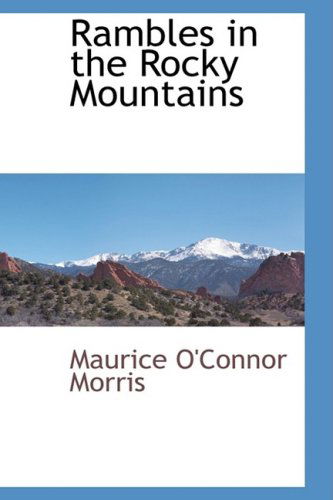 Rambles in the Rocky Mountains

Maurice O'Connor Morris